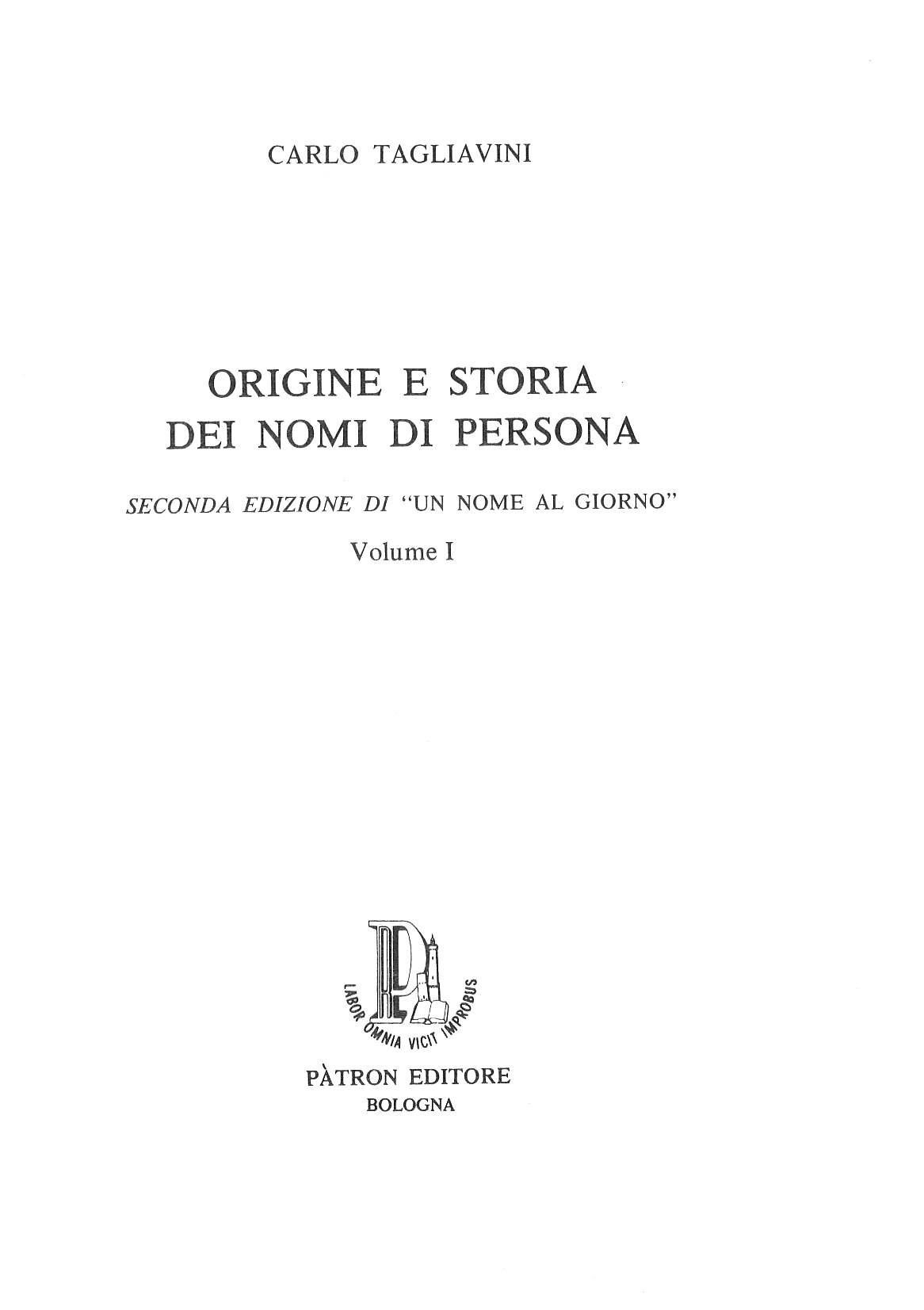 CARLO TAGLIAVINI

ORIGINE E STORIA
DEI NOMI DI PERSONA

SECONDA EDIZIONE DI "UN NOME AL GIORNO"

Volume I

LABOR OMNIA VICIT IMPROBUS

PÀTRON EDITORE
BOLOGNA